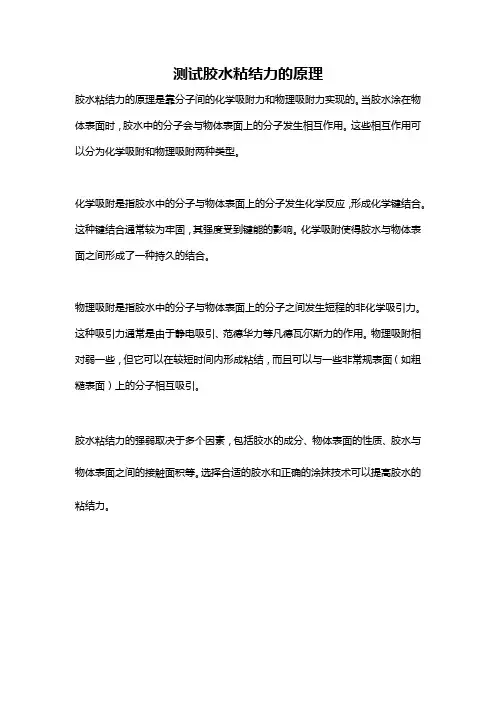 测试胶水粘结力的原理

胶水粘结力的原理是靠分子间的化学吸附力和物理吸附力实现的。当胶水涂在物体表面时，胶水中的分子会与物体表面上的分子发生相互作用。这些相互作用可以分为化学吸附和物理吸附两种类型。

化学吸附是指胶水中的分子与物体表面上的分子发生化学反应，形成化学键结合。这种键结合通常较为牢固，其强度受到键能的影响。化学吸附使得胶水与物体表面之间形成了一种持久的结合。

物理吸附是指胶水中的分子与物体表面上的分子之间发生短程的非化学吸引力。这种吸引力通常是由于静电吸引、范德华力等凡德瓦尔斯力的作用。物理吸附相对弱一些，但它可以在较短时间内形成粘结，而且可以与一些非常规表面（如粗糙表面）上的分子相互吸引。

胶水粘结力的强弱取决于多个因素，包括胶水的成分、物体表面的性质、胶水与物体表面之间的接触面积等。选择合适的胶水和正确的涂抹技术可以提高胶水的粘结力。